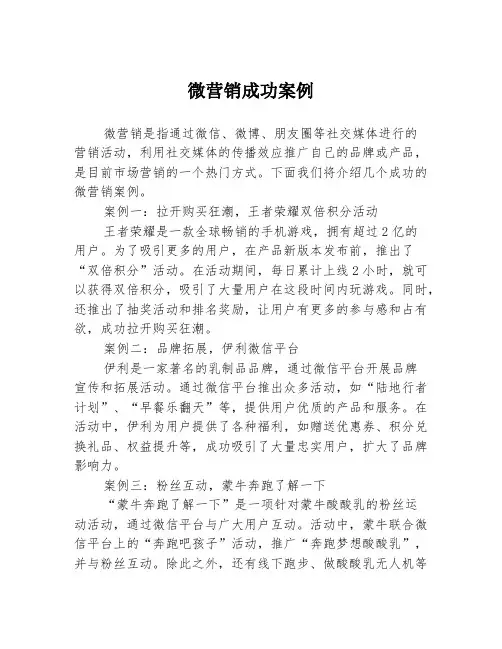 微营销成功案例

微营销是指通过微信、微博、朋友圈等社交媒体进行的营销活动，利用社交媒体的传播效应推广自己的品牌或产品，是目前市场营销的一个热门方式。下面我们将介绍几个成功的微营销案例。

案例一：拉开购买狂潮，王者荣耀双倍积分活动

王者荣耀是一款全球畅销的手机游戏，拥有超过2亿的用户。为了吸引更多的用户，在产品新版本发布前，推出了“双倍积分”活动。在活动期间，每日累计上线2小时，就可以获得双倍积分，吸引了大量用户在这段时间内玩游戏。同时，还推出了抽奖活动和排名奖励，让用户有更多的参与感和占有欲，成功拉开购买狂潮。

案例二：品牌拓展，伊利微信平台

伊利是一家著名的乳制品品牌，通过微信平台开展品牌宣传和拓展活动。通过微信平台推出众多活动，如“陆地行者计划”、“早餐乐翻天”等，提供用户优质的产品和服务。在活动中，伊利为用户提供了各种福利，如赠送优惠券、积分兑换礼品、权益提升等，成功吸引了大量忠实用户，扩大了品牌影响力。

案例三：粉丝互动，蒙牛奔跑了解一下

“蒙牛奔跑了解一下”是一项针对蒙牛酸酸乳的粉丝运动活动，通过微信平台与广大用户互动。活动中，蒙牛联合微信平台上的“奔跑吧孩子”活动，推广“奔跑梦想酸酸乳”，并与粉丝互动。除此之外，还有线下跑步、做酸酸乳无人机等